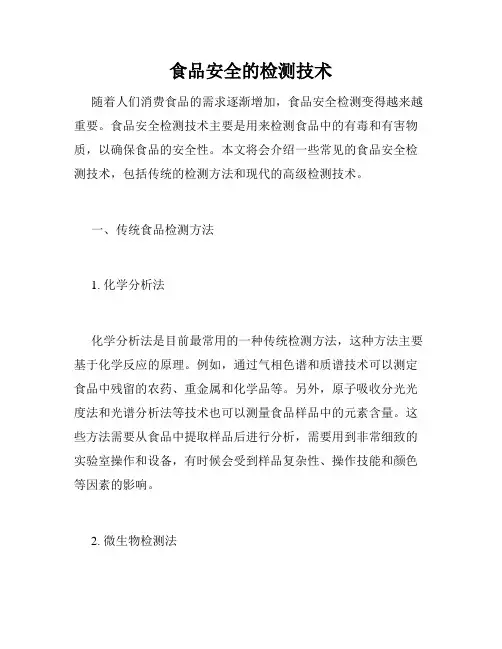 食品安全的检测技术

随着人们消费食品的需求逐渐增加，食品安全检测变得越来越重要。食品安全检测技术主要是用来检测食品中的有毒和有害物质，以确保食品的安全性。本文将会介绍一些常见的食品安全检测技术，包括传统的检测方法和现代的高级检测技术。

一、传统食品检测方法

1. 化学分析法

化学分析法是目前最常用的一种传统检测方法，这种方法主要基于化学反应的原理。例如，通过气相色谱和质谱技术可以测定食品中残留的农药、重金属和化学品等。另外，原子吸收分光光度法和光谱分析法等技术也可以测量食品样品中的元素含量。这些方法需要从食品中提取样品后进行分析，需要用到非常细致的实验室操作和设备，有时候会受到样品复杂性、操作技能和颜色等因素的影响。

2. 微生物检测法